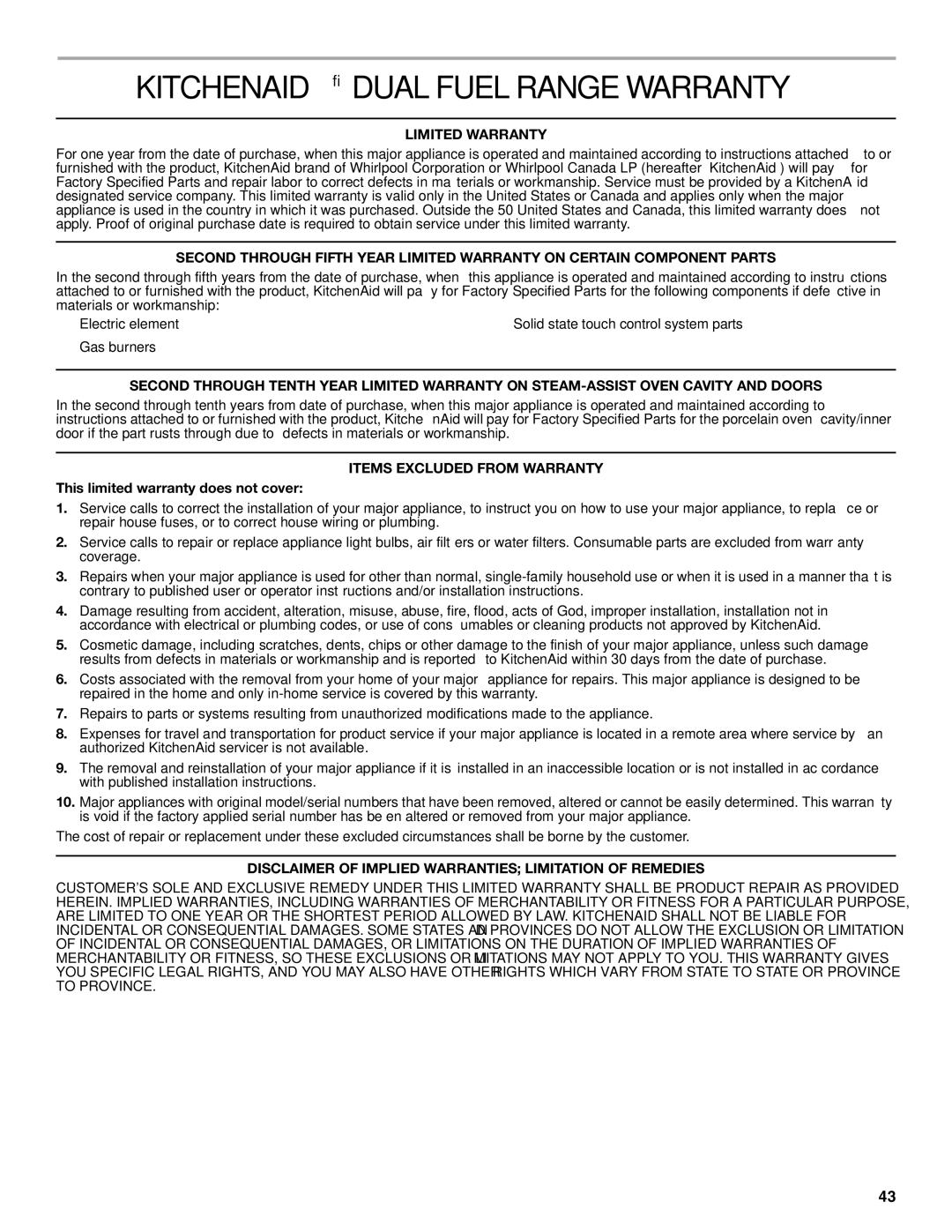 KITCHENAID ﬁ DUAL FUEL RANGE WARRANTY

LIMITED WARRANTY

For one year from the date of purchase, when this major appliance is operated and maintained according to instructions attached to or furnished with the product, KitchenAid brand of Whirlpool Corporation or Whirlpool Canada LP (hereafter KitchenAid ) will pay for Factory Specified Parts and repair labor to correct defects in ma terials or workmanship. Service must be provided by a KitchenA id designated service company. This limited warranty is valid only in the United States or Canada and applies only when the major appliance is used in the country in which it was purchased. Outside the 50 United States and Canada, this limited warranty does not apply. Proof of original purchase date is required to obtain service under this limited warranty.

SECOND THROUGH FIFTH YEAR LIMITED WARRANTY ON CERTAIN COMPONENT PARTS

In the second through fifth years from the date of purchase, when this appliance is operated and maintained according to instru ctions attached to or furnished with the product, KitchenAid will pa y for Factory Specified Parts for the following components if defe ctive in materials or workmanship:

Electric element

Gas burners

Solid state touch control system parts

SECOND THROUGH TENTH YEAR LIMITED WARRANTY ON STEAM-ASSIST OVEN CAVITY AND DOORS

In the second through tenth years from date of purchase, when this major appliance is operated and maintained according to instructions attached to or furnished with the product, Kitche nAid will pay for Factory Specified Parts for the porcelain oven cavity/inner door if the part rusts through due to defects in materials or workmanship.

ITEMS EXCLUDED FROM WARRANTY

This limited warranty does not cover:

1. Service calls to correct the installation of your major appliance, to instruct you on how to use your major appliance, to repla ce or repair house fuses, or to correct house wiring or plumbing.

2. Service calls to repair or replace appliance light bulbs, air filt ers or water filters. Consumable parts are excluded from warr anty coverage.

3. Repairs when your major appliance is used for other than normal, single-family household use or when it is used in a manner tha t is contrary to published user or operator inst ructions and/or installation instructions.

4. Damage resulting from accident, alteration, misuse, abuse, fire, flood, acts of God, improper installation, installation not in accordance with electrical or plumbing codes, or use of cons umables or cleaning products not approved by KitchenAid.

5. Cosmetic damage, including scratches, dents, chips or other damage to the finish of your major appliance, unless such damage results from defects in materials or workmanship and is reported to KitchenAid within 30 days from the date of purchase.

6. Costs associated with the removal from your home of your major appliance for repairs. This major appliance is designed to be repaired in the home and only in-home service is covered by this warranty.

7. Repairs to parts or systems resulting from unauthorized modifications made to the appliance.

8. Expenses for travel and transportation for product service if your major appliance is located in a remote area where service by an authorized KitchenAid servicer is not available.

9. The removal and reinstallation of your major appliance if it is installed in an inaccessible location or is not installed in ac cordance with published installation instructions.

10. Major appliances with original model/serial numbers that have been removed, altered or cannot be easily determined. This warran ty is void if the factory applied serial number has be en altered or removed from your major appliance.

The cost of repair or replacement under these excluded circumstances shall be borne by the customer.

DISCLAIMER OF IMPLIED WARRANTIES; LIMITATION OF REMEDIES

CUSTOMER'S SOLE AND EXCLUSIVE REMEDY UNDER THIS LIMITED WARRANTY SHALL BE PRODUCT REPAIR AS PROVIDED HEREIN. IMPLIED WARRANTIES, INCLUDING WARRANTIES OF MERCHANTABILITY OR FITNESS FOR A PARTICULAR PURPOSE, ARE LIMITED TO ONE YEAR OR THE SHORTEST PERIOD ALLOWED BY LAW. KITCHENAID SHALL NOT BE LIABLE FOR INCIDENTAL OR CONSEQUENTIAL DAMAGES. SOME STATES AND PROVINCES DO NOT ALLOW THE EXCLUSION OR LIMITATION OF INCIDENTAL OR CONSEQUENTIAL DAMAGES, OR LIMITATIONS ON THE DURATION OF IMPLIED WARRANTIES OF MERCHANTABILITY OR FITNESS, SO THESE EXCLUSIONS OR LIMITATIONS MAY NOT APPLY TO YOU. THIS WARRANTY GIVES YOU SPECIFIC LEGAL RIGHTS, AND YOU MAY ALSO HAVE OTHER RIGHTS WHICH VARY FROM STATE TO STATE OR PROVINCE TO PROVINCE.

43